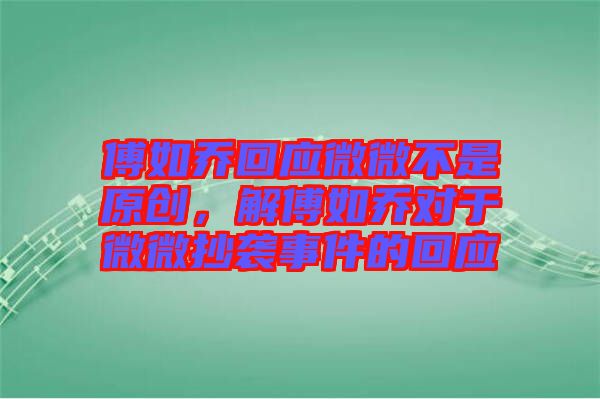 傅如乔回应微微不是原创，解傅如乔对于微微抄袭事件的回应